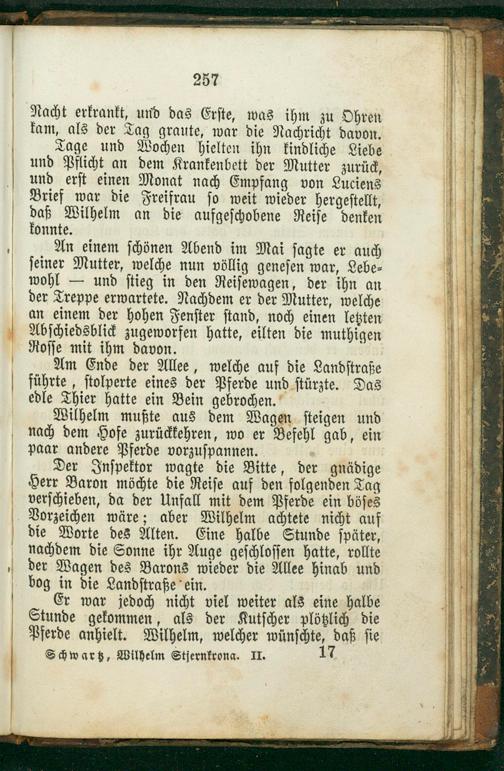 257

Nacht erkrankt, und das Erste, was ihm zu Ohren kam, als der Tag graute, war die Nachricht davon.

Tage und Wochen hielten ihn kindliche Liebe und Pflicht an dem Krankenbett der Mutter zurück, und erst einen Monat nach Empfang von Luciens Brief war die Freifrau so weit wieder hergestellt, daß Wilhelm an die aufgeschobene Reise denken konnte.

An einem schönen Abend im Mai sagte er auch seiner Mutter, welche nun völlig genesen war, Lebewohl — und stieg in den Reisewagen, der ihn an der Treppe erwartete. Nachdem er der Mutter, welche an einem der hohen Fenster stand, noch einen letzten Abschiedsblick zugeworfen hatte, eilten die muthigen Rosse mit ihm davon.

Am Ende der Allee, welche auf die Landstraße führte, stolperte eines der Pferde und stürzte. Das edle Thier hatte ein Bein gebrochen.

Wilhelm mußte aus dem Wagen steigen und nach dem Hofe zurückkehren, wo er Befehl gab, ein paar andere Pferde vorzuspannen.

Der Inspektor wagte die Bitte, der gnädige Herr Baron möchte die Reise auf den folgenden Tag verschieben, da der Unfall mit dem Pferde ein böses Vorzeichen wäre; aber Wilhelm achtete nicht auf die Worte des Alten. Eine halbe Stunde später, nachdem die Sonne ihr Auge geschlossen hatte, rollte der Wagen des Barons wieder die Allee hinab und bog in die Landstraße ein.

Er war jedoch nicht viel weiter als eine halbe Stunde gekommen, als der Kutscher plötzlich die Pferde anhielt. Wilhelm, welcher wünschte, daß sie

Schwartz, Wilhelm Stjernkrona. II. 17